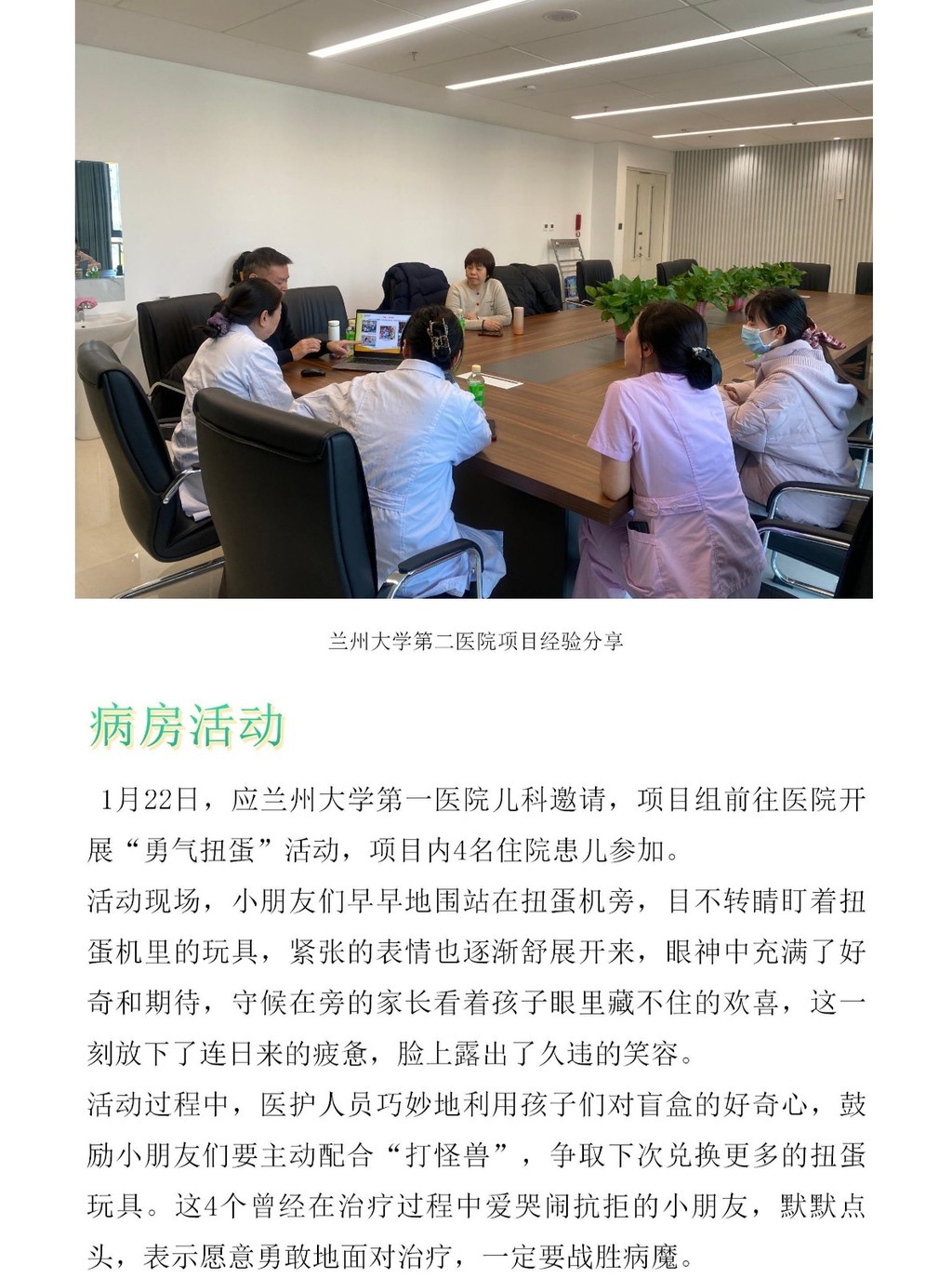 兰州大学第二医院项目经验分享

病房活动

1月22日，应兰州大学第一医院儿科邀请，项目组前往医院开展“勇气扭蛋”活动，项目内4名住院患儿参加。

活动现场，小朋友们早早地围站在扭蛋机旁，目不转睛盯着扭蛋机里的玩具，紧张的表情也逐渐舒展开来，眼神中充满了好奇和期待，守候在旁的家长看着孩子眼里藏不住的欢喜，这一刻放下了连日来的疲惫，脸上露出了久违的笑容。

活动过程中，医护人员巧妙地利用孩子们对盲盒的好奇心，鼓励小朋友们要主动配合“打怪兽”，争取下次兑换更多的扭蛋玩具。这4个曾经在治疗过程中爱哭闹抗拒的小朋友，默默点头，表示愿意勇敢地面对治疗，一定要战胜病魔。